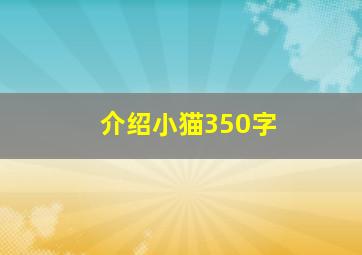 介绍小猫350字